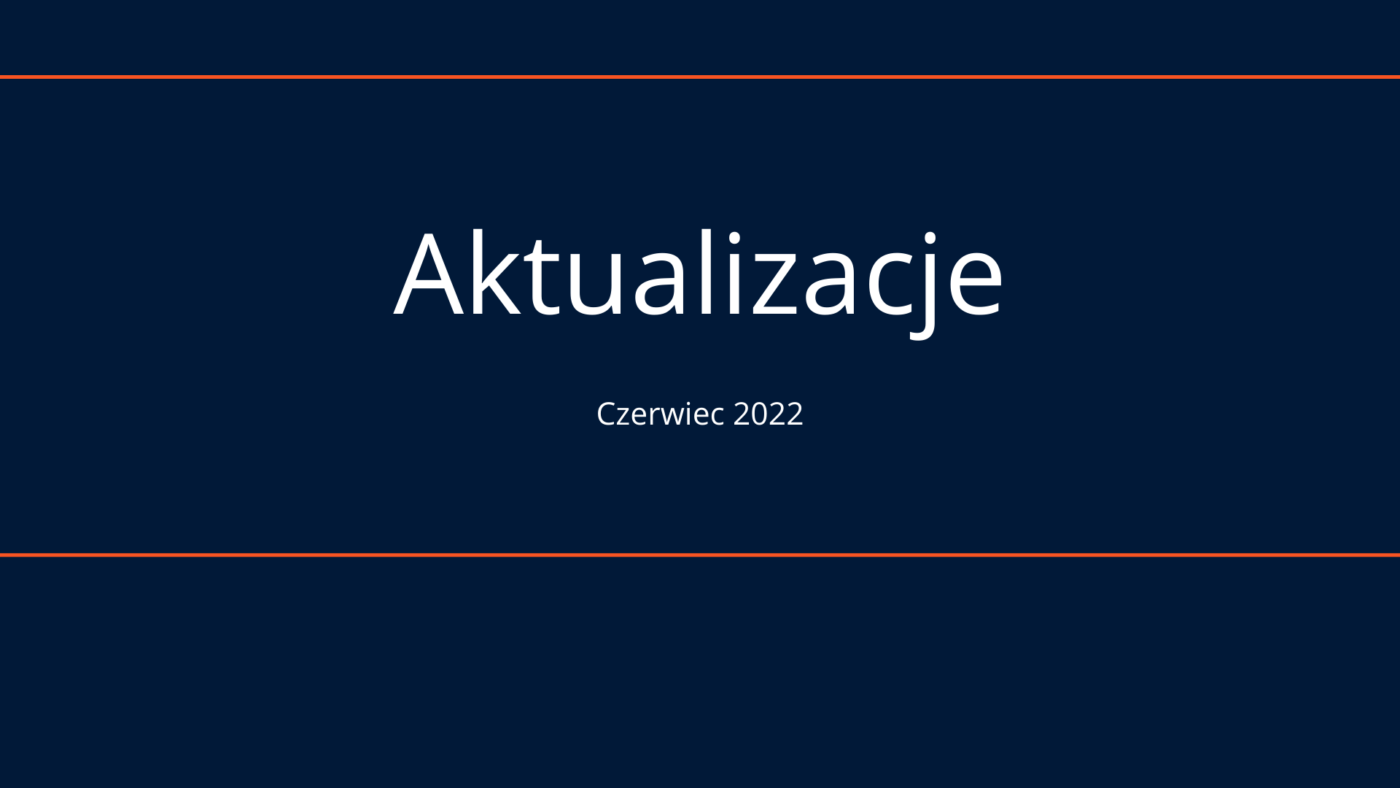 Aktualizacje

Czerwiec 2022